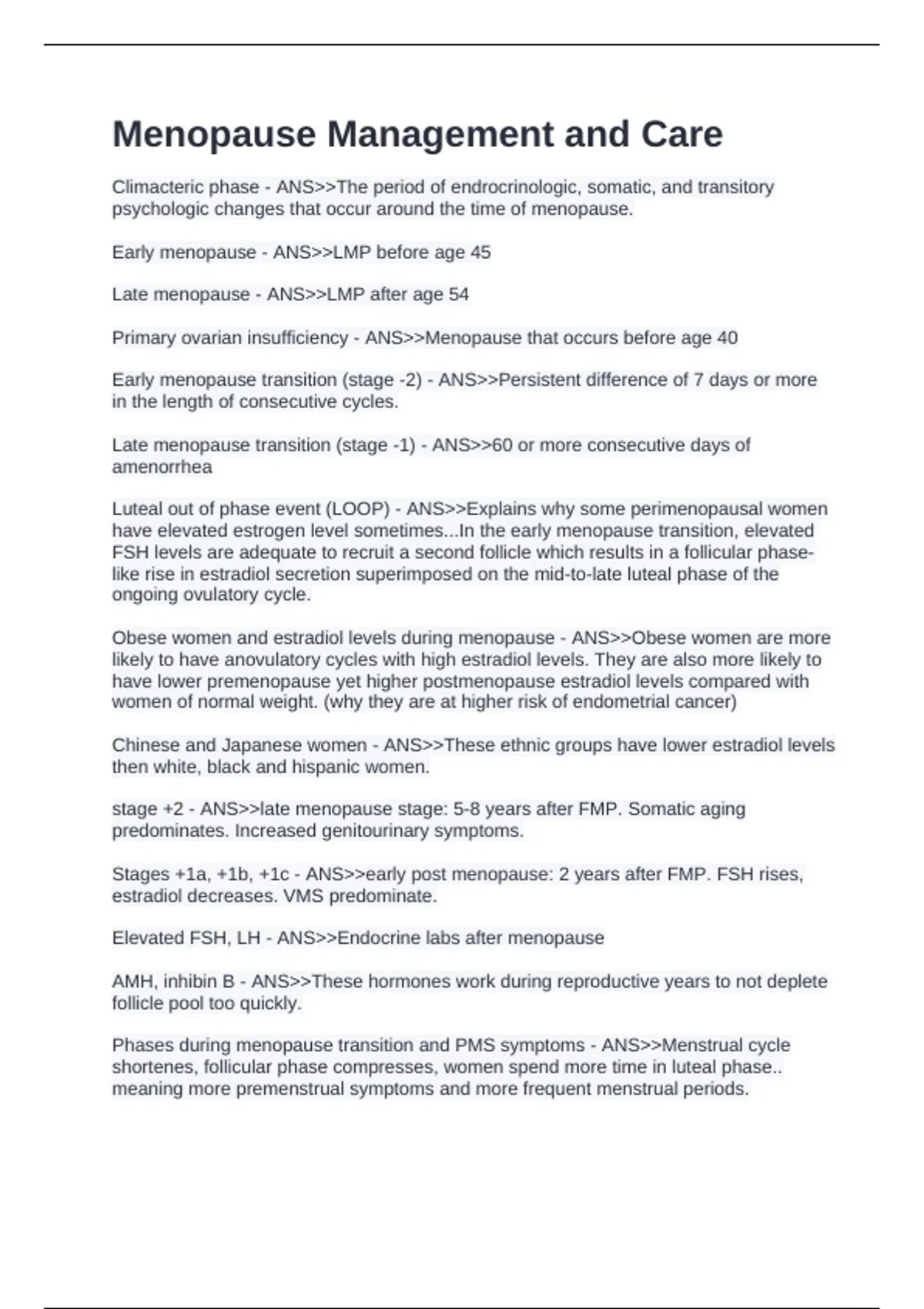 Menopause Management and Care

Climacteric phase - ANS>>The period of endrocrinologic, somatic, and transitory psychologic changes that occur around the time of menopause.

Early menopause - ANS>>LMP before age 45

Late menopause - ANS>>LMP after age 54

Primary ovarian insufficiency - ANS>>Menopause that occurs before age 40

Early menopause transition (stage -2) - ANS>>Persistent difference of 7 days or more in the length of consecutive cycles.

Late menopause transition (stage -1) - ANS>>60 or more consecutive days of amenorrhea

Luteal out of phase event (LOOP) - ANS>>Explains why some perimenopausal women have elevated estrogen level sometimes...In the early menopause transition, elevated FSH levels are adequate to recruit a second follicle which results in a follicular phase-like rise in estradiol secretion superimposed on the mid-to-late luteal phase of the ongoing ovulatory cycle.

Obese women and estradiol levels during menopause - ANS>>Obese women are more likely to have anovulatory cycles with high estradiol levels. They are also more likely to have lower premenopause yet higher postmenopause estradiol levels compared with women of normal weight. (why they are at higher risk of endometrial cancer)

Chinese and Japanese women - ANS>>These ethnic groups have lower estradiol levels then white, black and hispanic women.

stage +2 - ANS>>late menopause stage: 5-8 years after FMP. Somatic aging predominates. Increased genitourinary symptoms.

Stages +1a, +1b, +1c - ANS>>early post menopause: 2 years after FMP. FSH rises, estradiol decreases. VMS predominate.

Elevated FSH, LH - ANS>>Endocrine labs after menopause

AMH, inhibin B - ANS>>These hormones work during reproductive years to not deplete follicle pool too quickly.

Phases during menopause transition and PMS symptoms - ANS>>Menstrual cycle shortenes, follicular phase compresses, women spend more time in luteal phase.. meaning more premenstrual symptoms and more frequent menstrual periods.